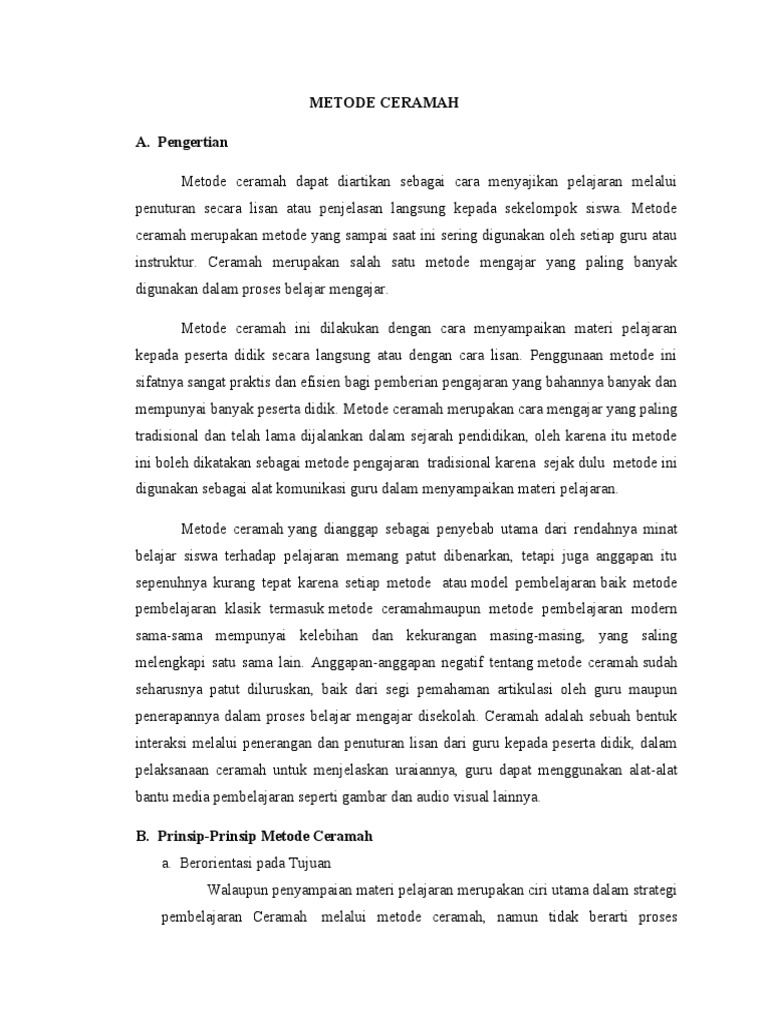 METODE CERAMAH

A. Pengertian

Metode ceramah dapat diartikan sebagai cara menyajikan pelajaran melalui penuturan secara lisan atau penjelasan langsung kepada sekelompok siswa. Metode ceramah merupakan metode yang sampai saat ini sering digunakan oleh setiap guru atau instruktur. Ceramah merupakan salah satu metode mengajar yang paling banyak digunakan dalam proses belajar mengajar.

Metode ceramah ini dilakukan dengan cara menyampaikan materi pelajaran kepada peserta didik secara langsung atau dengan cara lisan. Penggunaan metode ini sifatnya sangat praktis dan efisien bagi pemberian pengajaran yang bahannya banyak dan mempunyai banyak peserta didik. Metode ceramah merupakan cara mengajar yang paling tradisional dan telah lama dijalankan dalam sejarah pendidikan, oleh karena itu metode ini boleh dikatakan sebagai metode pengajaran tradisional karena sejak dulu metode ini digunakan sebagai alat komunikasi guru dalam menyampaikan materi pelajaran.

Metode ceramah yang dianggap sebagai penyebab utama dari rendahnya minat belajar siswa terhadap pelajaran memang patut dibenarkan, tetapi juga anggapan itu sepenuhnya kurang tepat karena setiap metode atau model pembelajaran baik metode pembelajaran klasik termasuk metode ceramahmaupun metode pembelajaran modern sama-sama mempunyai kelebihan dan kekurangan masing-masing, yang saling melengkapi satu sama lain. Anggapan-anggapan negatif tentang metode ceramah sudah seharusnya patut diluruskan, baik dari segi pemahaman artikulasi oleh guru maupun penerapannya dalam proses belajar mengajar disekolah. Ceramah adalah sebuah bentuk interaksi melalui penerangan dan penuturan lisan dari guru kepada peserta didik, dalam pelaksanaan ceramah untuk menjelaskan uraiannya, guru dapat menggunakan alat-alat bantu media pembelajaran seperti gambar dan audio visual lainnya.

B. Prinsip-Prinsip Metode Ceramah

a. Berorientasi pada Tujuan

Walaupun penyampaian materi pelajaran merupakan ciri utama dalam strategi pembelajaran Ceramah melalui metode ceramah, namun tidak berarti proses